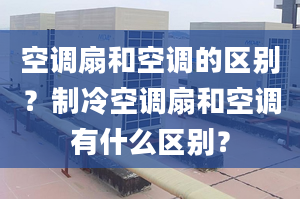 空调扇和空调的区别？制冷空调扇和空调有什么区别？